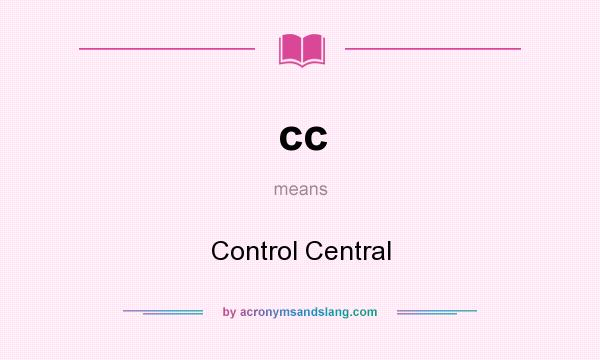 cc

means

Control Central

by acronymsandslang.com